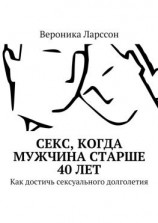 Вероника Ларссон

СЕКС, КОГДА МУЖЧИНА СТАРШЕ 40 ЛЕТ

Как достичь сексуального долголетия